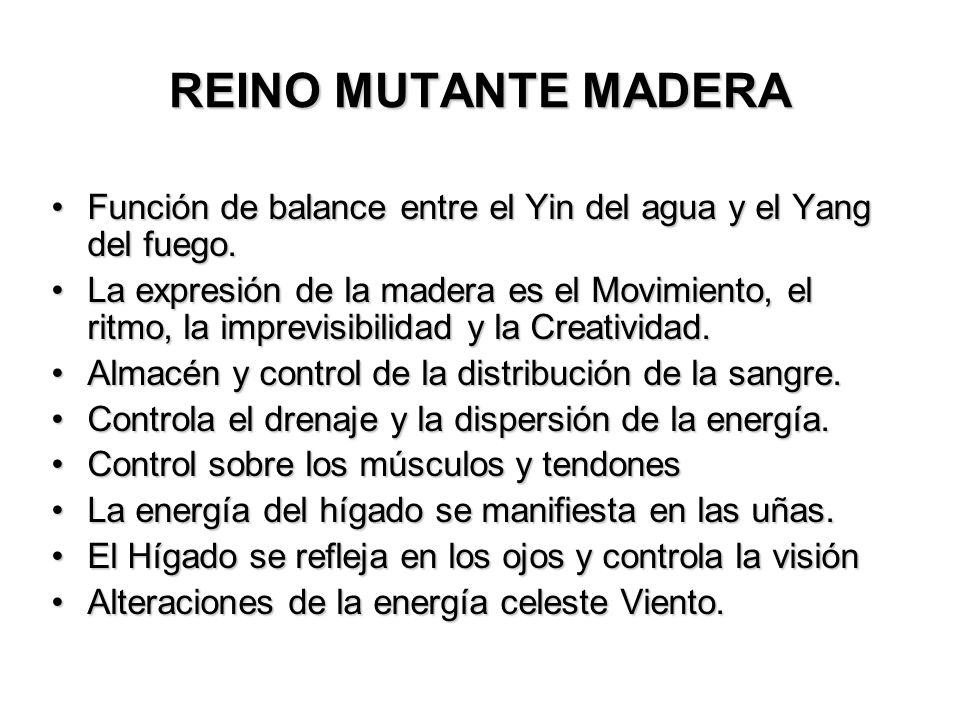 REINO MUTANTE MADERA

• Función de balance entre el Yin del agua y el Yang del fuego.
• La expresión de la madera es el Movimiento, el ritmo, la imprevisibilidad y la Creatividad.
• Almacén y control de la distribución de la sangre.
• Controla el drenaje y la dispersión de la energía.
• Control sobre los músculos y tendones
• La energía del hígado se manifiesta en las uñas.
• El Hígado se refleja en los ojos y controla la visión
• Alteraciones de la energía celeste Viento.